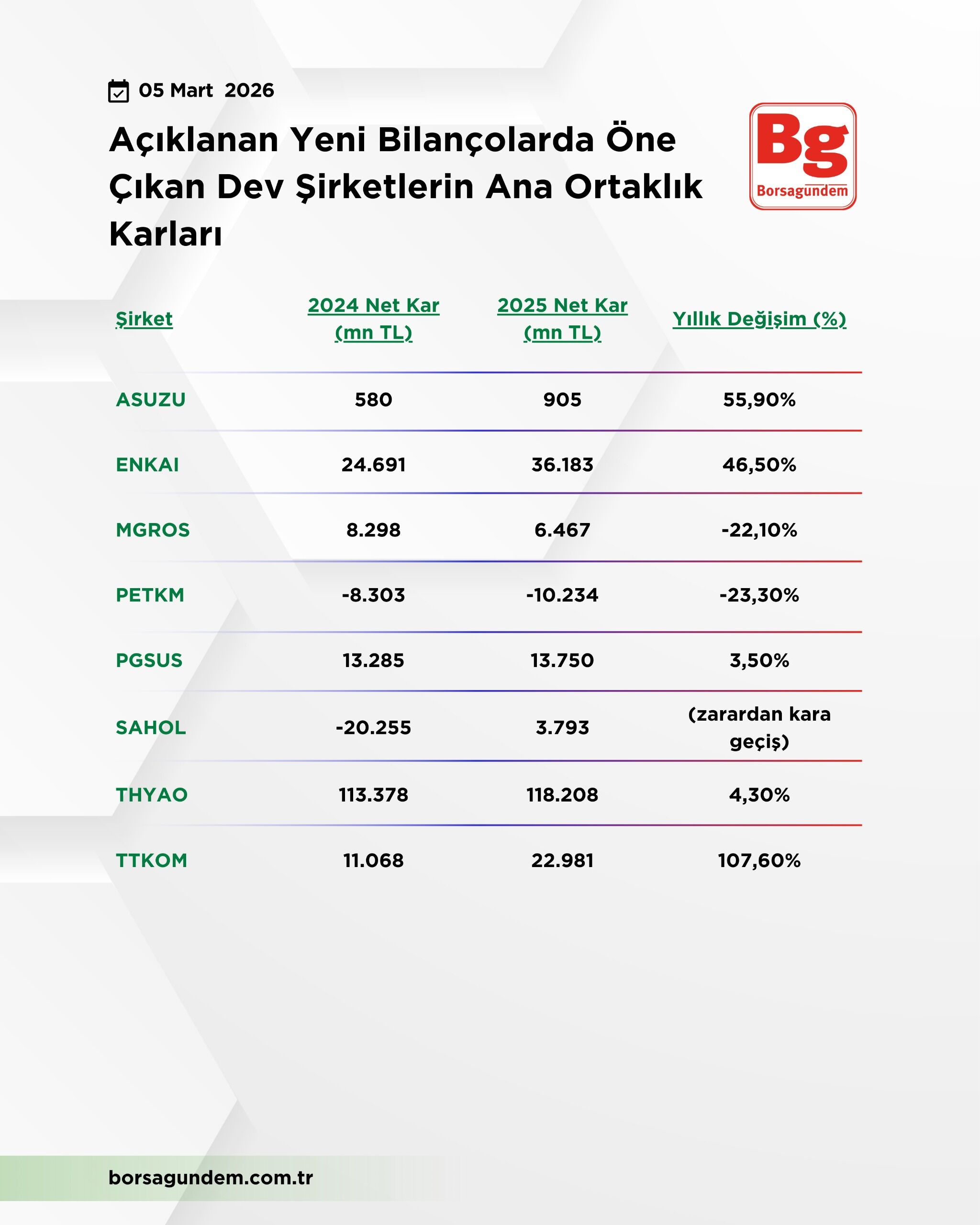 05 Mart 2026

Açıklanan Yeni Bilançolarda Öne Çıkan Dev Şirketlerin Ana Ortaklık Karları

Bg
Borsagundem

| Şirket | 2024 Net Kar (mn TL) | 2025 Net Kar (mn TL) | Yıllık Değişim (%) |
|---|---|---|---|
| ASUZU | 580 | 905 | 55,90% |
| ENKAI | 24.691 | 36.183 | 46,50% |
| MGROS | 8.298 | 6.467 | -22,10% |
| PETKM | -8.303 | -10.234 | -23,30% |
| PGSUS | 13.285 | 13.750 | 3,50% |
| SAHOL | -20.255 | 3.793 | (zarardan kara geçiş) |
| THYAO | 113.378 | 118.208 | 4,30% |
| TTKOM | 11.068 | 22.981 | 107,60% |

borsagundem.com.tr